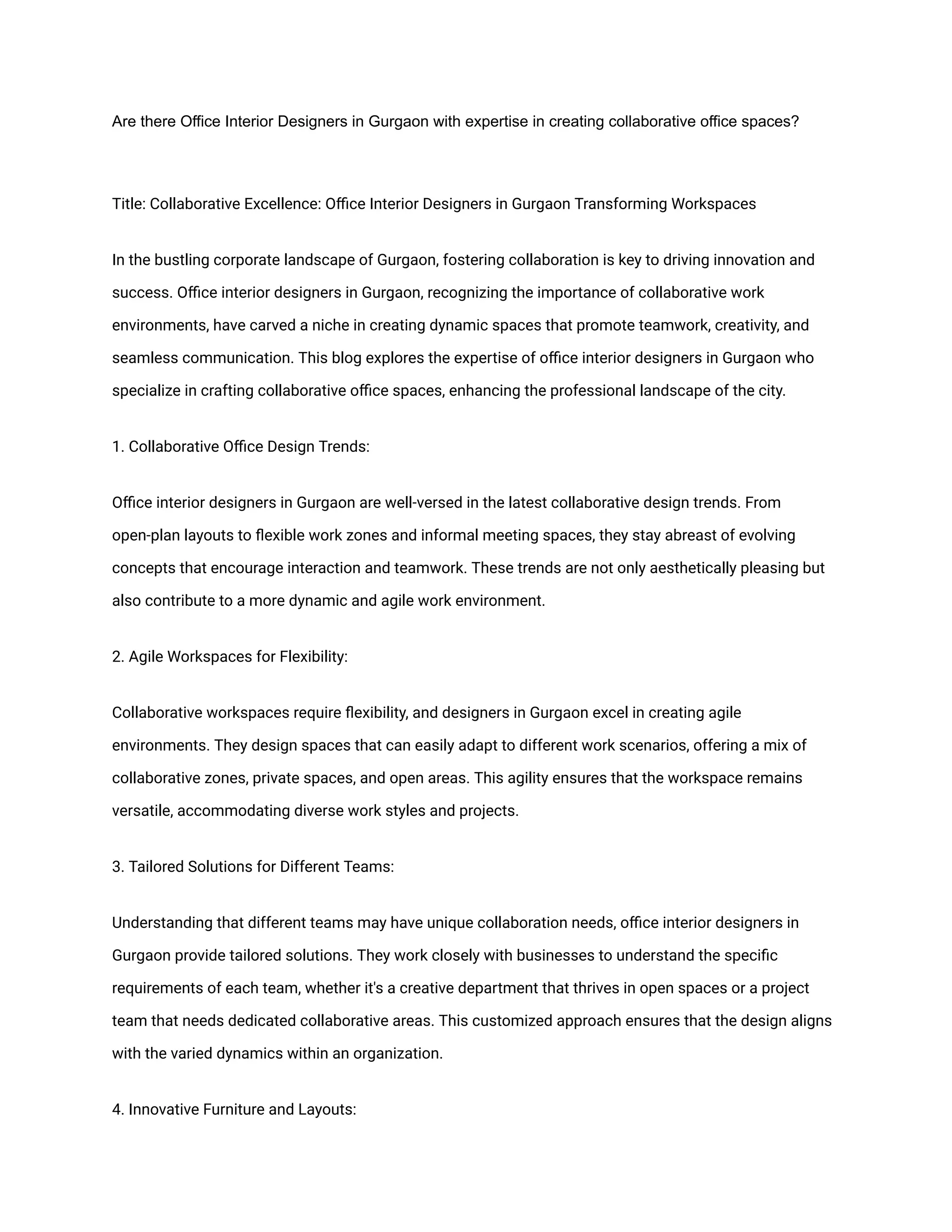 Are there Office Interior Designers in Gurgaon with expertise in creating collaborative office spaces?

Title: Collaborative Excellence: Office Interior Designers in Gurgaon Transforming Workspaces

In the bustling corporate landscape of Gurgaon, fostering collaboration is key to driving innovation and success. Office interior designers in Gurgaon, recognizing the importance of collaborative work environments, have carved a niche in creating dynamic spaces that promote teamwork, creativity, and seamless communication. This blog explores the expertise of office interior designers in Gurgaon who specialize in crafting collaborative office spaces, enhancing the professional landscape of the city.

1. Collaborative Office Design Trends:

Office interior designers in Gurgaon are well-versed in the latest collaborative design trends. From open-plan layouts to flexible work zones and informal meeting spaces, they stay abreast of evolving concepts that encourage interaction and teamwork. These trends are not only aesthetically pleasing but also contribute to a more dynamic and agile work environment.

2. Agile Workspaces for Flexibility:

Collaborative workspaces require flexibility, and designers in Gurgaon excel in creating agile environments. They design spaces that can easily adapt to different work scenarios, offering a mix of collaborative zones, private spaces, and open areas. This agility ensures that the workspace remains versatile, accommodating diverse work styles and projects.

3. Tailored Solutions for Different Teams:

Understanding that different teams may have unique collaboration needs, office interior designers in Gurgaon provide tailored solutions. They work closely with businesses to understand the specific requirements of each team, whether it's a creative department that thrives in open spaces or a project team that needs dedicated collaborative areas. This customized approach ensures that the design aligns with the varied dynamics within an organization.

4. Innovative Furniture and Layouts: